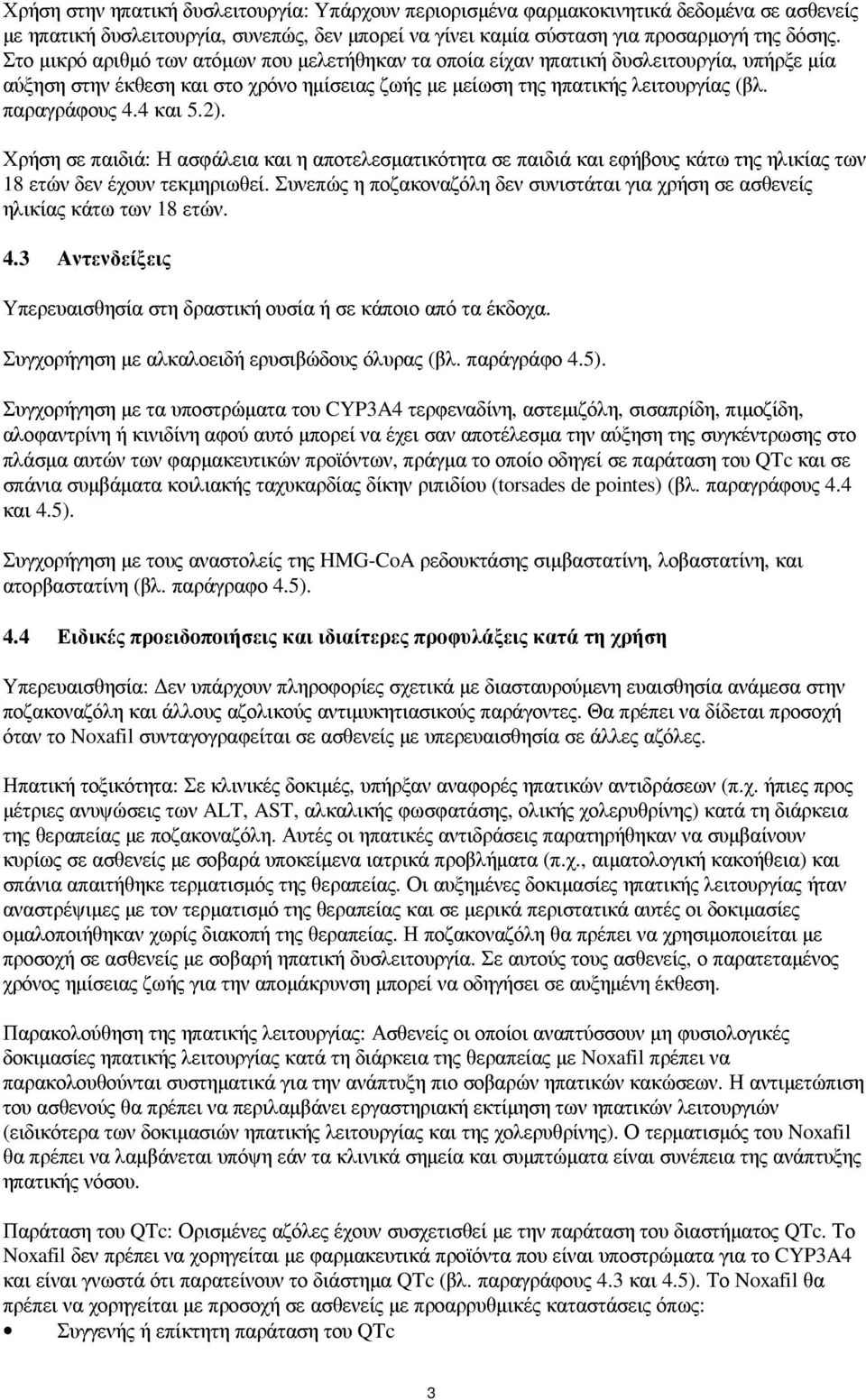 Χρήση στην ηπατική δυσλειτουργία: Υπάρχουν περιορισμένα φαρμακοκινητικά δεδομένα σε ασθενείς με ηπατική δυσλειτουργία, συνεπώς, δεν μπορεί να γίνει καμία σύσταση για προσαρμογή της δόσης. Στο μικρό αριθμό των ατόμων που μελετήθηκαν τα οποία είχαν ηπατική δυσλειτουργία, υπήρξε μία αύξηση στην έκθεση και στο χρόνο ημίσειας ζωής με μείωση της ηπατικής λειτουργίας (βλ. παραγράφους 4.4 και 5.2).

Χρήση σε παιδιά: Η ασφάλεια και η αποτελεσματικότητα σε παιδιά και εφήβους κάτω της ηλικίας των 18 ετών δεν έχουν τεκμηριωθεί. Συνεπώς η ποζακοναζόλη δεν συνιστάται για χρήση σε ασθενείς ηλικίας κάτω των 18 ετών.

4.3 Αντενδείξεις

Υπερευαισθησία στη δραστική ουσία ή σε κάποιο από τα έκδοχα.

Συγχορήγηση με αλκαλοειδή ερυσιβώδους όλυρας (βλ. παράγράφο 4.5).

Συγχορήγηση με τα υποστρώματα του CYP3A4 τερφεναδίνη, αστεμιζόλη, σισαπρίδη, πιμοζίδη, αλοφαντρίνη ή κινιδίνη αφού αυτό μπορεί να έχει σαν αποτέλεσμα την αύξηση της συγκέντρωσης στο πλάσμα αυτών των φαρμακευτικών προϊόντων, πράγμα το οποίο οδηγεί σε παράταση του QTc και σε σπάνια συμβάματα κοιλιακής ταχυκαρδίας δίκην ριπιδίου (torsades de pointes) (βλ. παραγράφους 4.4 και 4.5).

Συγχορήγηση με τους αναστολείς της HMG-CoA ρεδουκτάσης σιμβαστατίνη, λοβαστατίνη, και ατορβαστατίνη (βλ. παράγραφο 4.5).

4.4 Ειδικές προειδοποιήσεις και ιδιαίτερες προφυλάξεις κατά τη χρήση

Υπερευαισθησία: Δεν υπάρχουν πληροφορίες σχετικά με διασταυρούμενη ευαισθησία ανάμεσα στην ποζακοναζόλη και άλλους αζολικούς αντιμυκητιασικούς παράγοντες. Θα πρέπει να δίδεται προσοχή όταν το Noxafil συνταγογραφείται σε ασθενείς με υπερευαισθησία σε άλλες αζόλες.

Ηπατική τοξικότητα: Σε κλινικές δοκιμές, υπήρξαν αναφορές ηπατικών αντιδράσεων (π.χ. ήπιες προς μέτριες ανυψώσεις των ALT, AST, αλκαλικής φωσφατάσης, ολικής χολερυθρίνης) κατά τη διάρκεια της θεραπείας με ποζακοναζόλη. Αυτές οι ηπατικές αντιδράσεις παρατηρήθηκαν να συμβαίνουν κυρίως σε ασθενείς με σοβαρά υποκείμενα ιατρικά προβλήματα (π.χ., αιματολογική κακοήθεια) και σπάνια απαιτήθηκε τερματισμός της θεραπείας. Οι αυξημένες δοκιμασίες ηπατικής λειτουργίας ήταν αναστρέψιμες με τον τερματισμό της θεραπείας και σε μερικά περιστατικά αυτές οι δοκιμασίες ομαλοποιήθηκαν χωρίς διακοπή της θεραπείας. Η ποζακοναζόλη θα πρέπει να χρησιμοποιείται με προσοχή σε ασθενείς με σοβαρή ηπατική δυσλειτουργία. Σε αυτούς τους ασθενείς, ο παρατεταμένος χρόνος ημίσειας ζωής για την απομάκρυνση μπορεί να οδηγήσει σε αυξημένη έκθεση.

Παρακολούθηση της ηπατικής λειτουργίας: Ασθενείς οι οποίοι αναπτύσσουν μη φυσιολογικές δοκιμασίες ηπατικής λειτουργίας κατά τη διάρκεια της θεραπείας με Noxafil πρέπει να παρακολουθούνται συστηματικά για την ανάπτυξη πιο σοβαρών ηπατικών κακώσεων. Η αντιμετώπιση του ασθενούς θα πρέπει να περιλαμβάνει εργαστηριακή εκτίμηση των ηπατικών λειτουργιών (ειδικότερα των δοκιμασιών ηπατικής λειτουργίας και της χολερυθρίνης). Ο τερματισμός του Noxafil θα πρέπει να λαμβάνεται υπόψη εάν τα κλινικά σημεία και συμπτώματα είναι συνέπεια της ανάπτυξης ηπατικής νόσου.

Παράταση του QTc: Ορισμένες αζόλες έχουν συσχετισθεί με την παράταση του διαστήματος QTc. Το Noxafil δεν πρέπει να χορηγείται με φαρμακευτικά προϊόντα που είναι υποστρώματα για το CYP3A4 και είναι γνωστά ότι παρατείνουν το διάστημα QTc (βλ. παραγράφους 4.3 και 4.5). Το Noxafil θα πρέπει να χορηγείται με προσοχή σε ασθενείς με προαρρυθμικές καταστάσεις όπως:
• Συγγενής ή επίκτητη παράταση του QTc

3